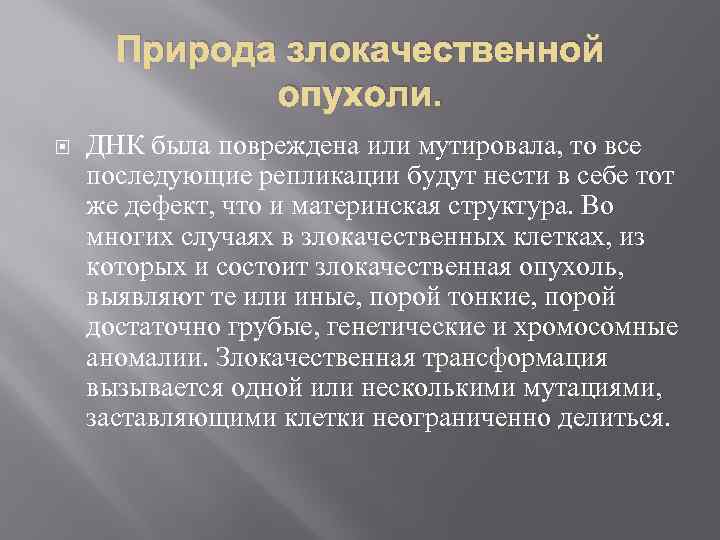 Природа злокачественной опухоли.

ДНК была повреждена или мутировала, то все последующие репликации будут нести в себе тот же дефект, что и материнская структура. Во многих случаях в злокачественных клетках, из которых и состоит злокачественная опухоль, выявляют те или иные, порой тонкие, порой достаточно грубые, генетические и хромосомные аномалии. Злокачественная трансформация вызывается одной или несколькими мутациями, заставляющими клетки неограниченно делиться.